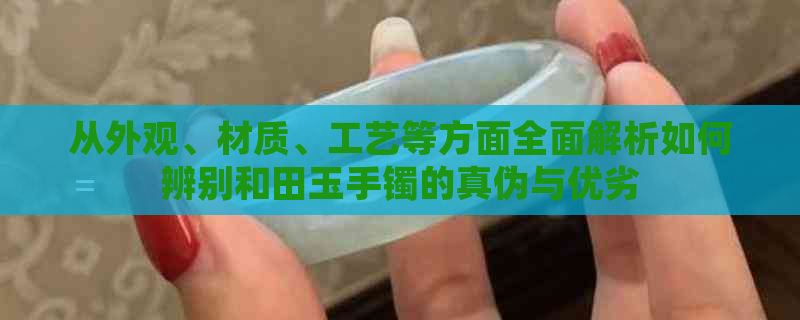 从外观、材质、工艺等方面全面解析如何辨别和田玉手镯的真伪与优劣